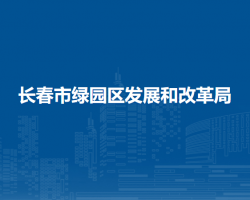 长春市绿园区发展和改革局